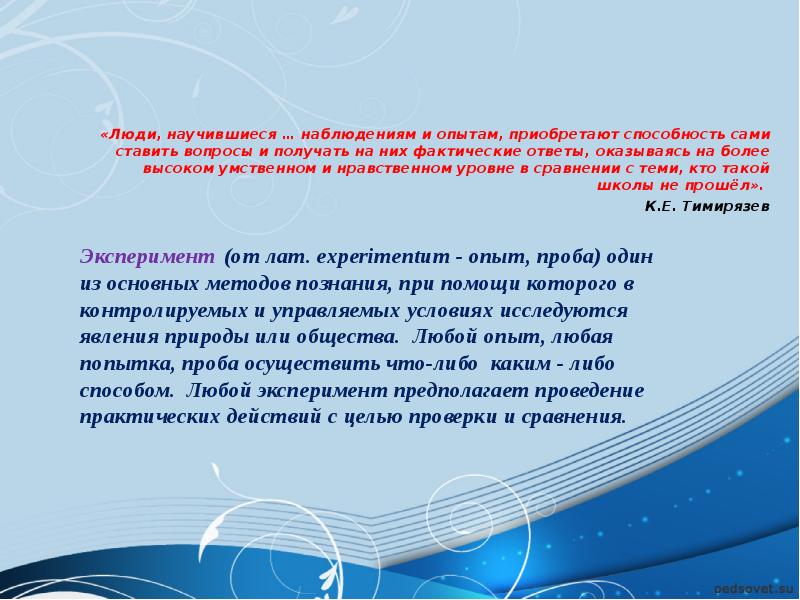 «Люди, научившиеся … наблюдениям и опытам, приобретают способность сами ставить вопросы и получать на них фактические ответы, оказываясь на более высоком умственном и нравственном уровне в сравнении с теми, кто такой школы не прошёл».

К.Е. Тимирязев

Эксперимент (от лат. experimentum - опыт, проба) один из основных методов познания, при помощи которого в контролируемых и управляемых условиях исследуются явления природы или общества. Любой опыт, любая попытка, проба осуществить что-либо каким - либо способом. Любой эксперимент предполагает проведение практических действий с целью проверки и сравнения.

pedsovet.su